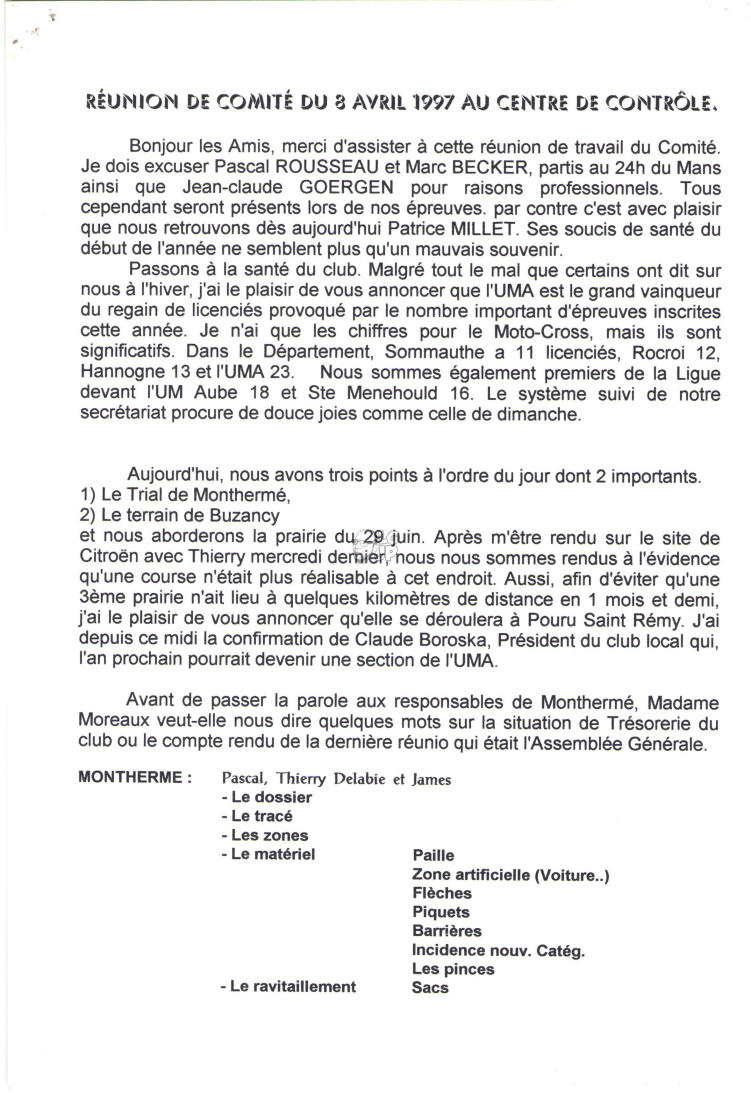 RÉUNION DE COMITÉ DU 8 AVRIL 1997 AU CENTRE DE CONTRÔLE.

Bonjour les Amis, merci d'assister à cette réunion de travail du Comité. Je dois excuser Pascal ROUSSEAU et Marc BECKER, partis au 24h du Mans ainsi que Jean-claude GOERGEN pour raisons professionnels. Tous cependant seront présents lors de nos épreuves. par contre c'est avec plaisir que nous retrouvons dès aujourd'hui Patrice MILLET. Ses soucis de santé du début de l'année ne semblent plus qu'un mauvais souvenir.

Passons à la santé du club. Malgré tout le mal que certains ont dit sur nous à l'hiver, j'ai le plaisir de vous annoncer que l'UMA est le grand vainqueur du regain de licenciés provoqué par le nombre important d'épreuves inscrites cette année. Je n'ai que les chiffres pour le Moto-Cross, mais ils sont significatifs. Dans le Département, Sommauthe a 11 licenciés, Rocroi 12, Hannogne 13 et l'UMA 23. Nous sommes également premiers de la Ligue devant l'UM Aube 18 et Ste Menehould 16. Le système suivi de notre secrétariat procure de douce joies comme celle de dimanche.

Aujourd'hui, nous avons trois points à l'ordre du jour dont 2 importants.
1) Le Trial de Monthermé,
2) Le terrain de Buzancy
et nous aborderons la prairie du 29 juin. Après m'être rendu sur le site de Citroën avec Thierry mercredi dernier, nous nous sommes rendus à l'évidence qu'une course n'était plus réalisable à cet endroit. Aussi, afin d'éviter qu'une 3ème prairie n'ait lieu à quelques kilomètres de distance en 1 mois et demi, j'ai le plaisir de vous annoncer qu'elle se déroulera à Pouru Saint Rémy. J'ai depuis ce midi la confirmation de Claude Boroska, Président du club local qui, l'an prochain pourrait devenir une section de l'UMA.

Avant de passer la parole aux responsables de Monthermé, Madame Moreaux veut-elle nous dire quelques mots sur la situation de Trésorerie du club ou le compte rendu de la dernière réunio qui était l'Assemblée Générale.

MONTHERME : Pascal, Thierry Delabie et James
- Le dossier
- Le tracé
- Les zones
- Le matériel
Paille
Zone artificielle (Voiture..)
Flèches
Piquets
Barrières
Incidence nouv. Catég.
Les pinces
- Le ravitaillement
Sacs